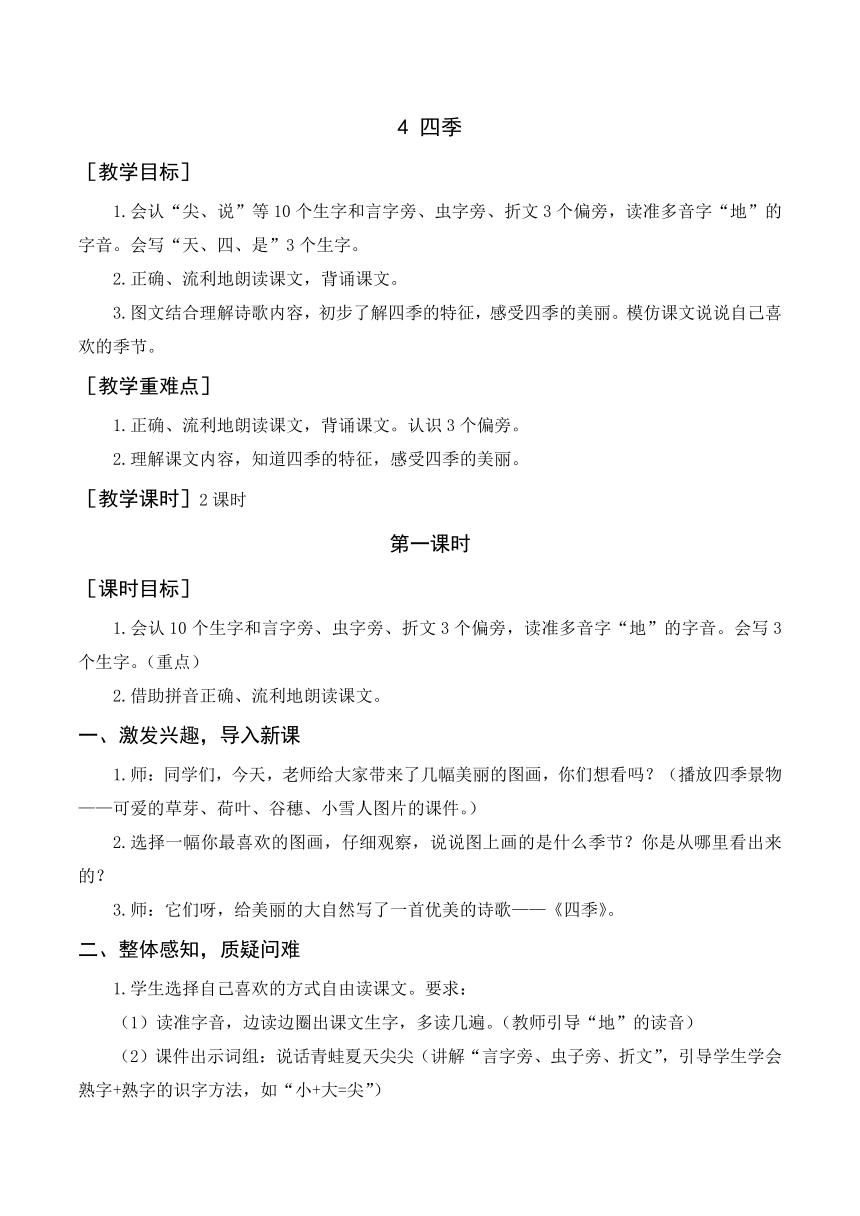 4 四季

［教学目标］

1.会认“尖、说”等10个生字和言字旁、虫字旁、折文3个偏旁，读准多音字“地”的字音。会写“天、四、是”3个生字。

2.正确、流利地朗读课文，背诵课文。

3.图文结合理解诗歌内容，初步了解四季的特征，感受四季的美丽。模仿课文说说自己喜欢的季节。

［教学重难点］

1.正确、流利地朗读课文，背诵课文。认识3个偏旁。

2.理解课文内容，知道四季的特征，感受四季的美丽。

［教学课时］2课时

第一课时

［课时目标］

1.会认10个生字和言字旁、虫字旁、折文3个偏旁，读准多音字“地”的字音。会写3个生字。（重点）

2.借助拼音正确、流利地朗读课文。

一、激发兴趣，导入新课

1.师：同学们，今天，老师给大家带来了几幅美丽的图画，你们想看吗？（播放四季景物——可爱的草芽、荷叶、谷穗、小雪人图片的课件。）

2.选择一幅你最喜欢的图画，仔细观察，说说图上画的是什么季节？你是从哪里看出来的？

3.师：它们呀，给美丽的大自然写了一首优美的诗歌——《四季》。

二、整体感知，质疑问难

1.学生选择自己喜欢的方式自由读课文。要求：

（1）读准字音，边读边圈出课文生字，多读几遍。（教师引导“地”的读音）

（2）课件出示词组：说话青蛙夏天尖尖（讲解“言字旁、虫子旁、折文”，引导学生学会熟字+熟字的识字方法，如“小+大=尖”）